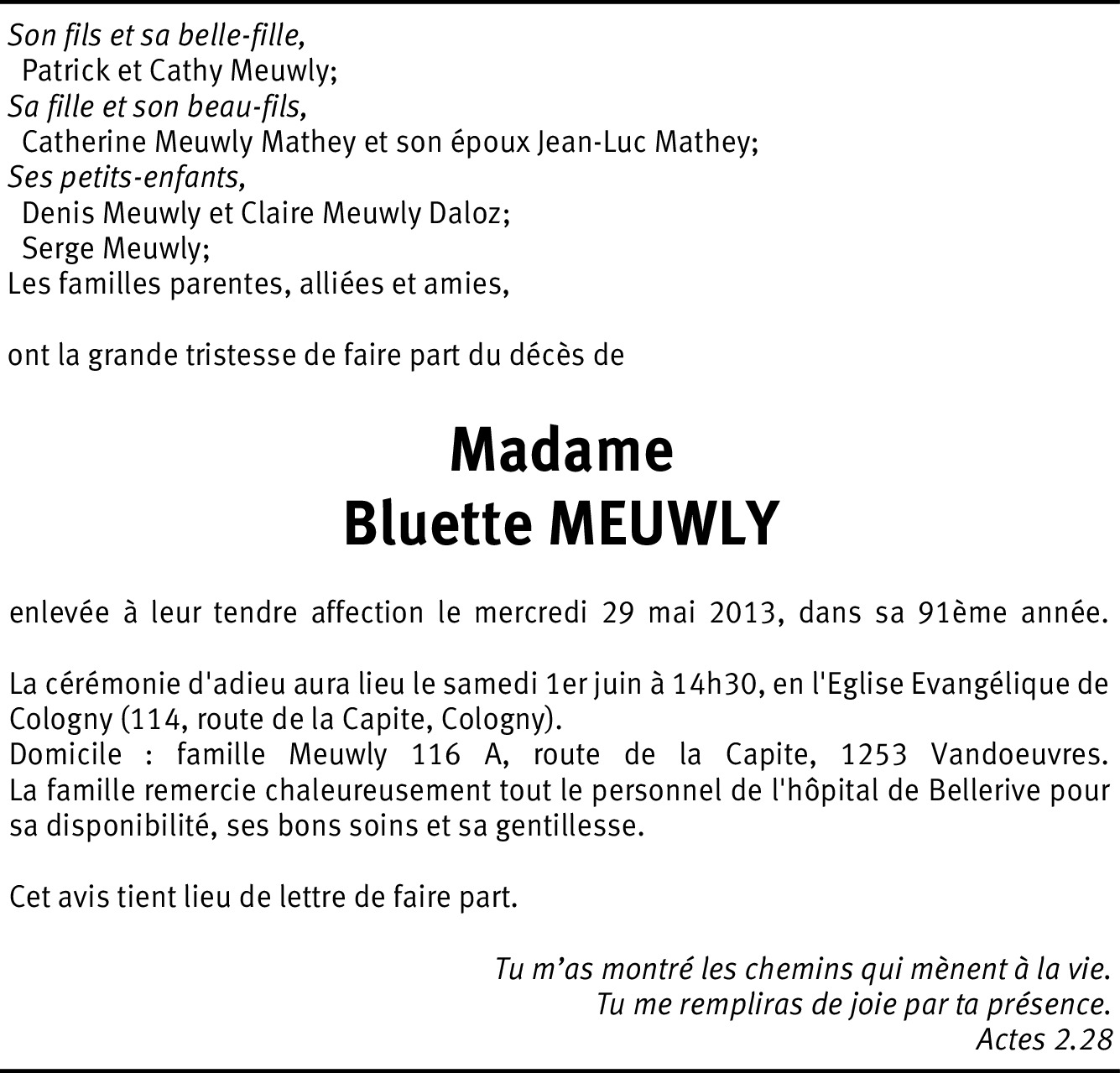 Son fils et sa belle-fille,
Patrick et Cathy Meuwly;
Sa fille et son beau-fils,
Catherine Meuwly Mathey et son époux Jean-Luc Mathey;
Ses petits-enfants,
Denis Meuwly et Claire Meuwly Daloz;
Serge Meuwly;
Les familles parentes, alliées et amies,

ont la grande tristesse de faire part du décès de

Madame
Bluette MEUWLY

enlevée à leur tendre affection le mercredi 29 mai 2013, dans sa 91ème année.

La cérémonie d'adieu aura lieu le samedi 1er juin à 14h30, en l'Eglise Evangélique de Cologny (114, route de la Capite, Cologny).
Domicile : famille Meuwly 116 A, route de la Capite, 1253 Vandoeuvres.
La famille remercie chaleureusement tout le personnel de l'hôpital de Bellerive pour sa disponibilité, ses bons soins et sa gentillesse.

Cet avis tient lieu de lettre de faire part.

Tu m'as montré les chemins qui mènent à la vie.
Tu me rempliras de joie par ta présence.
Actes 2.28